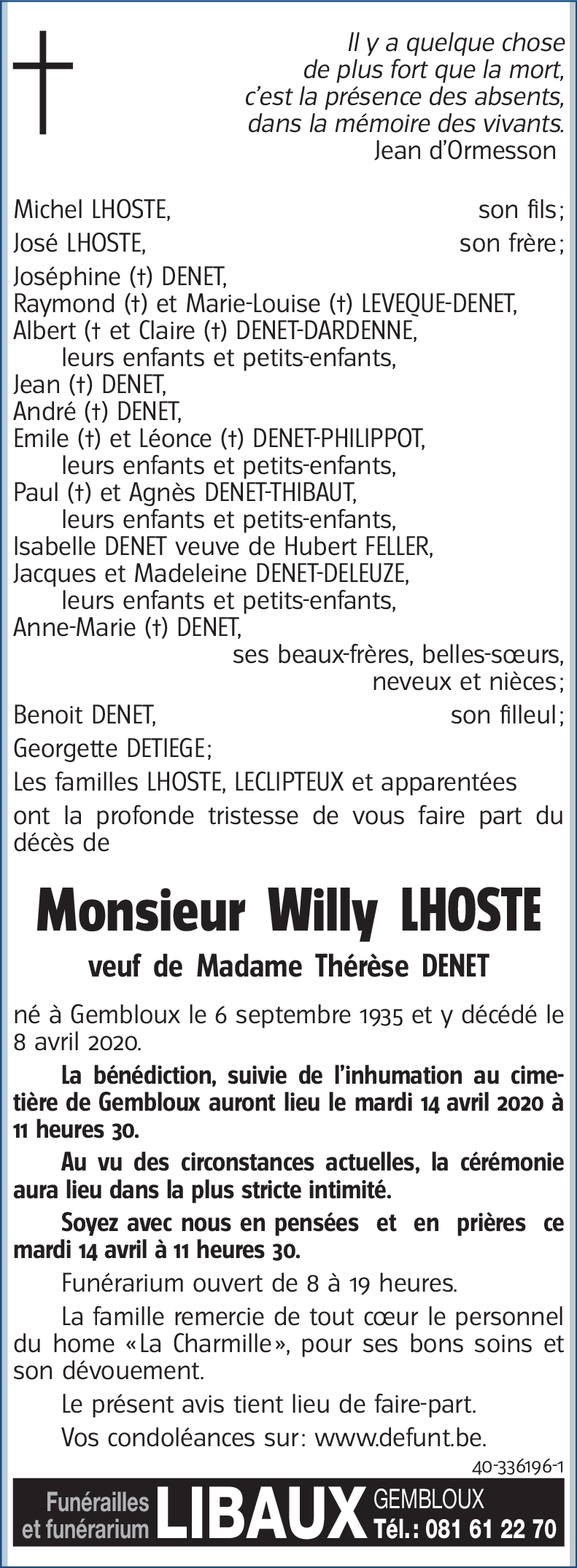 Il y a quelque chose de plus fort que la mort, c'est la présence des absents, dans la mémoire des vivants.
Jean d'Ormesson

Michel LHOSTE, son fils;
José LHOSTE, son frère;
Joséphine (†) DENET,
Raymond (†) et Marie-Louise (†) LEVEQUE-DENET,
Albert († et Claire (†) DENET-DARDENNE,
leurs enfants et petits-enfants,
Jean (†) DENET,
André (†) DENET,
Emile (†) et Léonce (†) DENET-PHILIPPOT,
leurs enfants et petits-enfants,
Paul (†) et Agnès DENET-THIBAUT,
leurs enfants et petits-enfants,
Isabelle DENET veuve de Hubert FELLER,
Jacques et Madeleine DENET-DELEUZE,
leurs enfants et petits-enfants,
Anne-Marie (†) DENET,
ses beaux-frères, belles-sœurs, neveux et nièces;
Benoit DENET, son filleul;
Georgette DETIEGE;
Les familles LHOSTE, LECLIPTEUX et apparentées
ont la profonde tristesse de vous faire part du décès de

Monsieur Willy LHOSTE

veuf de Madame Thérèse DENET

né à Gembloux le 6 septembre 1935 et y décédé le 8 avril 2020.

La bénédiction, suivie de l'inhumation au cimetière de Gembloux auront lieu le mardi 14 avril 2020 à 11 heures 30.

Au vu des circonstances actuelles, la cérémonie aura lieu dans la plus stricte intimité.

Soyez avec nous en pensées et en prières ce mardi 14 avril à 11 heures 30.

Funérarium ouvert de 8 à 19 heures.

La famille remercie de tout cœur le personnel du home «La Charmille», pour ses bons soins et son dévouement.

Le présent avis tient lieu de faire-part.

Vos condoléances sur: www.defunt.be.

40-336196-1

Funérailles et funérarium LIBAUX GEMBLOUX Tél.: 081 61 22 70